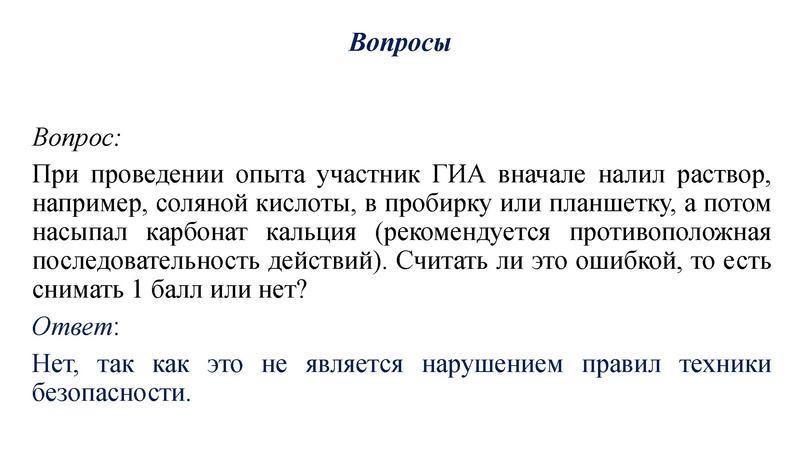 Вопросы

Вопрос:

При проведении опыта участник ГИА вначале налил раствор, например, соляной кислоты, в пробирку или планшетку, а потом насыпал карбонат кальция (рекомендуется противоположная последовательность действий). Считать ли это ошибкой, то есть снимать 1 балл или нет?

Ответ:

Нет, так как это не является нарушением правил техники безопасности.